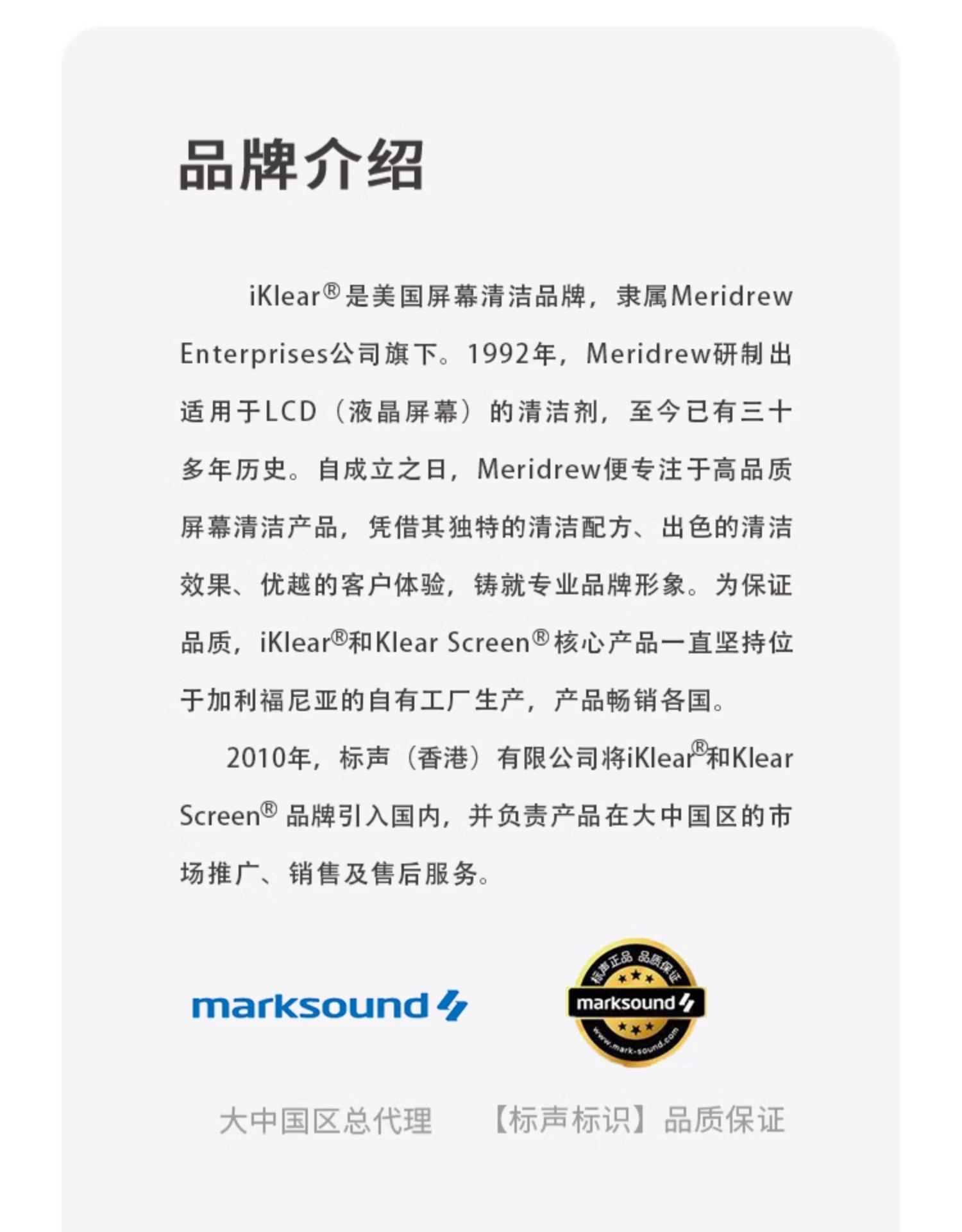 品牌介绍

iKlear®是美国屏幕清洁品牌，隶属Meridrew Enterprises公司旗下。1992年，Meridrew研制出适用于LCD（液晶屏幕）的清洁剂，至今已有三十多年历史。自成立之日，Meridrew便专注于高品质屏幕清洁产品，凭借其独特的清洁配方、出色的清洁效果、优越的客户体验，铸就专业品牌形象。为保证品质，iKlear®和Klear Screen®核心产品一直坚持位于加利福尼亚的自有工厂生产，产品畅销各国。

2010年，标声（香港）有限公司将iKlear®和Klear Screen®品牌引入国内，并负责产品在大中国区的市场推广、销售及售后服务。

marksound

标声正品 品质保证
marksound
www.mark-sound.com

大中国区总代理 【标声标识】品质保证